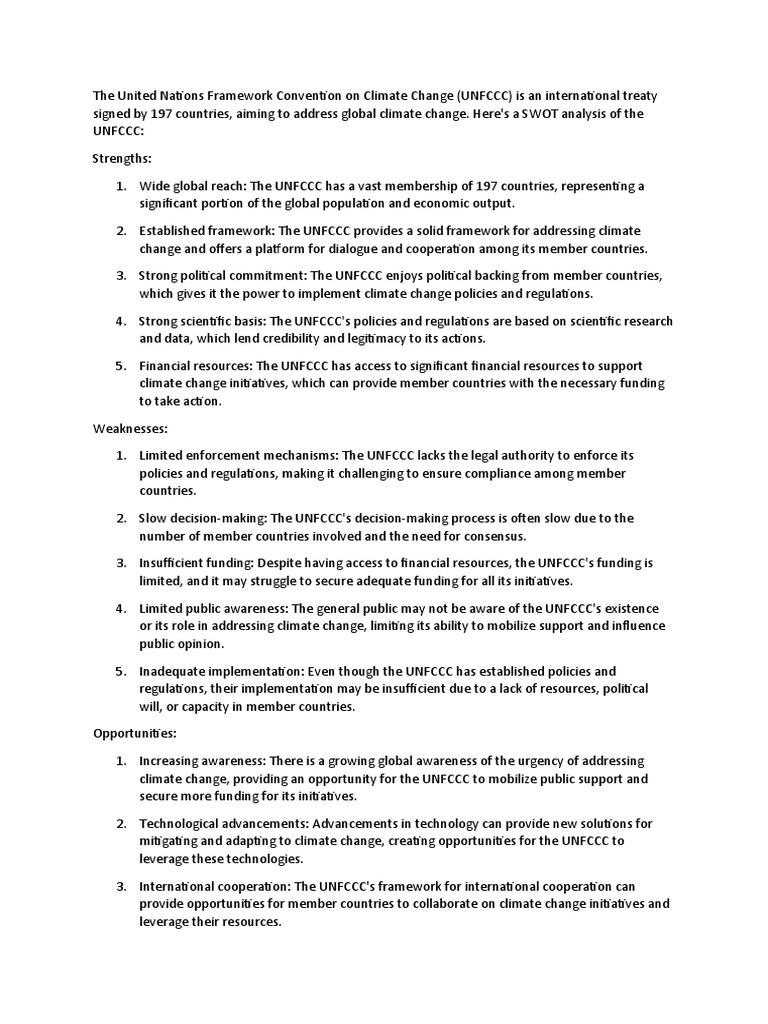 The United Nations Framework Convention on Climate Change (UNFCCC) is an international treaty signed by 197 countries, aiming to address global climate change. Here's a SWOT analysis of the UNFCCC:

Strengths:

1. Wide global reach: The UNFCCC has a vast membership of 197 countries, representing a significant portion of the global population and economic output.

2. Established framework: The UNFCCC provides a solid framework for addressing climate change and offers a platform for dialogue and cooperation among its member countries.

3. Strong political commitment: The UNFCCC enjoys political backing from member countries, which gives it the power to implement climate change policies and regulations.

4. Strong scientific basis: The UNFCCC's policies and regulations are based on scientific research and data, which lend credibility and legitimacy to its actions.

5. Financial resources: The UNFCCC has access to significant financial resources to support climate change initiatives, which can provide member countries with the necessary funding to take action.

Weaknesses:

1. Limited enforcement mechanisms: The UNFCCC lacks the legal authority to enforce its policies and regulations, making it challenging to ensure compliance among member countries.

2. Slow decision-making: The UNFCCC's decision-making process is often slow due to the number of member countries involved and the need for consensus.

3. Insufficient funding: Despite having access to financial resources, the UNFCCC's funding is limited, and it may struggle to secure adequate funding for all its initiatives.

4. Limited public awareness: The general public may not be aware of the UNFCCC's existence or its role in addressing climate change, limiting its ability to mobilize support and influence public opinion.

5. Inadequate implementation: Even though the UNFCCC has established policies and regulations, their implementation may be insufficient due to a lack of resources, political will, or capacity in member countries.

Opportunities:

1. Increasing awareness: There is a growing global awareness of the urgency of addressing climate change, providing an opportunity for the UNFCCC to mobilize public support and secure more funding for its initiatives.

2. Technological advancements: Advancements in technology can provide new solutions for mitigating and adapting to climate change, creating opportunities for the UNFCCC to leverage these technologies.

3. International cooperation: The UNFCCC's framework for international cooperation can provide opportunities for member countries to collaborate on climate change initiatives and leverage their resources.